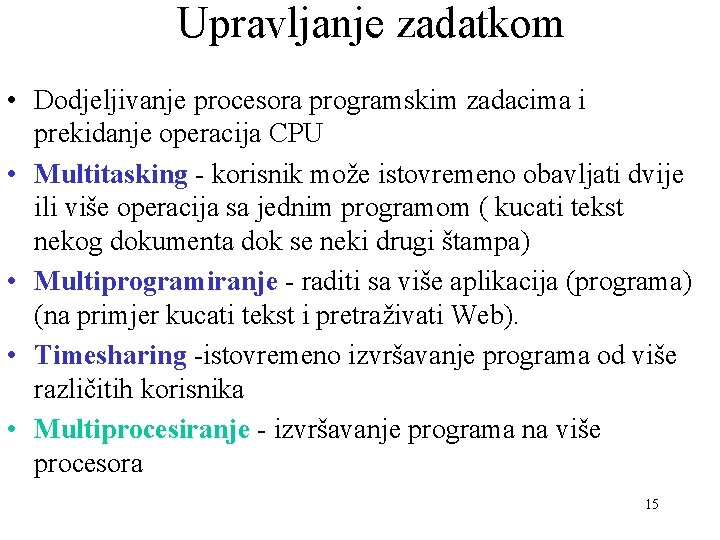 Upravljanje zadatkom

• Dodjeljivanje procesora programskim zadacima i prekidanje operacija CPU
• Multitasking - korisnik može istovremeno obavljati dvije ili više operacija sa jednim programom ( kucati tekst nekog dokumenta dok se neki drugi štampa)
• Multiprogramiranje - raditi sa više aplikacija (programa) (na primjer kucati tekst i pretraživati Web).
• Timesharing -istovremeno izvršavanje programa od više različitih korisnika
• Multiprocesiranje - izvršavanje programa na više procesora

15